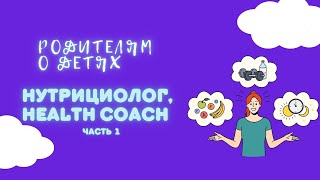 РОДИТЕЛЯМ О ДЕТЯХ

НУТРИЦИОЛОГ, HEALTH COACH

ЧАСТЬ 1